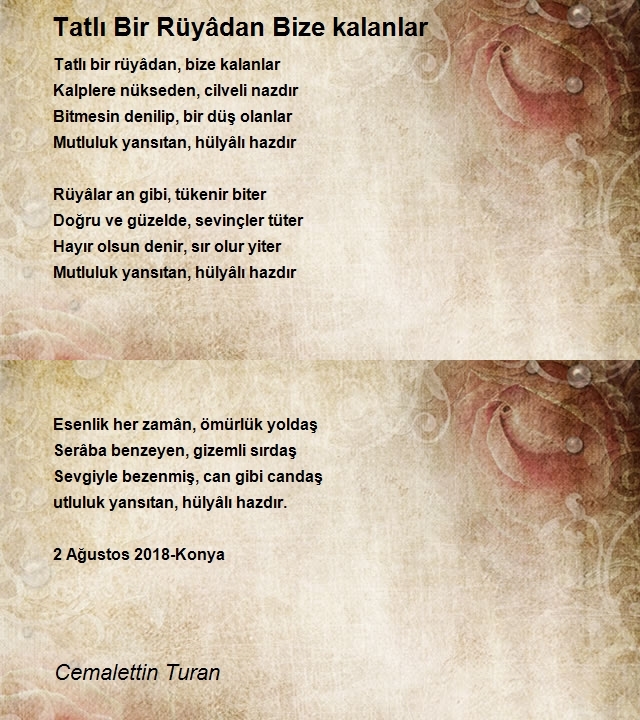 Tatlı Bir Rüyâdan Bize kalanlar

Tatlı bir rüyâdan, bize kalanlar
Kalplere nükseden, cilveli nazdır
Bitmesin denilip, bir düş olanlar
Mutluluk yansıtan, hülyâlı hazdır

Rüyâlar an gibi, tükenir biter
Doğru ve güzelde, sevinçler tüter
Hayır olsun denir, sır olur yiter
Mutluluk yansıtan, hülyâlı hazdır

Esenlik her zamân, ömürlük yoldaş
Serâba benzeyen, gizemli sırdaş
Sevgiyle bezenmiş, can gibi candaş
utluluk yansıtan, hülyâlı hazdır.

2 Ağustos 2018-Konya

Cemalettin Turan